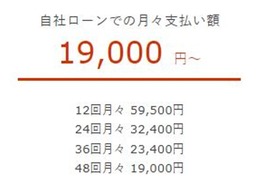 自社ローンでの月々支払い額

19,000 円～

12回月々 59,500円
24回月々 32,400円
36回月々 23,400円
48回月々 19,000円